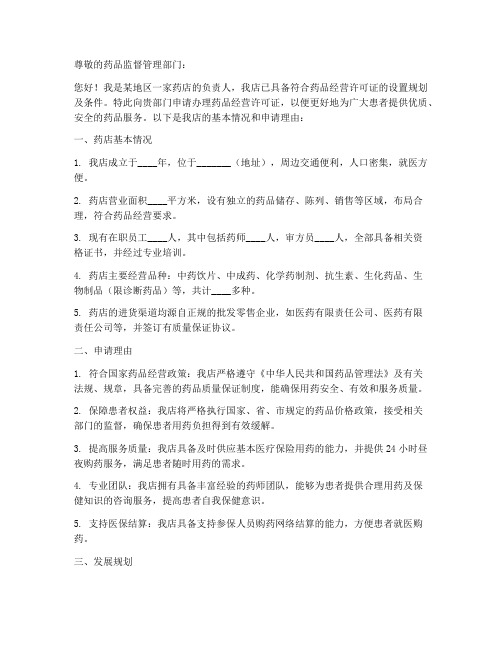 尊敬的药品监督管理部门:

您好！我是某地区一家药店的负责人，我店已具备符合药品经营许可证的设置规划及条件。特此向贵部门申请办理药品经营许可证，以便更好地为广大患者提供优质、安全的药品服务。以下是我店的基本情况和申请理由:

一、药店基本情况

1. 我店成立于____年，位于_______（地址），周边交通便利，人口密集，就医方便。

2. 药店营业面积____平方米，设有独立的药品储存、陈列、销售等区域，布局合理，符合药品经营要求。

3. 现有在职员工____人，其中包括药师____人，审方员____人，全部具备相关资格证书，并经过专业培训。

4. 药店主要经营品种：中药饮片、中成药、化学药制剂、抗生素、生化药品、生物制品（限诊断药品）等，共计____多种。

5. 药店的进货渠道均源自正规的批发零售企业，如医药有限责任公司、医药有限责任公司等，并签订有质量保证协议。

二、申请理由

1. 符合国家药品经营政策：我店严格遵守《中华人民共和国药品管理法》及有关法规、规章，具备完善的药品质量保证制度，能确保用药安全、有效和服务质量。

2. 保障患者权益：我店将严格执行国家、省、市规定的药品价格政策，接受相关部门的监督，确保患者用药负担得到有效缓解。

3. 提高服务质量：我店具备及时供应基本医疗保险用药的能力，并提供 24 小时昼夜购药服务，满足患者随时用药的需求。

4. 专业团队：我店拥有具备丰富经验的药师团队，能够为患者提供合理用药及保健知识的咨询服务，提高患者自我保健意识。

5. 支持医保结算：我店具备支持参保人员购药网络结算的能力，方便患者就医购药。

三、发展规划